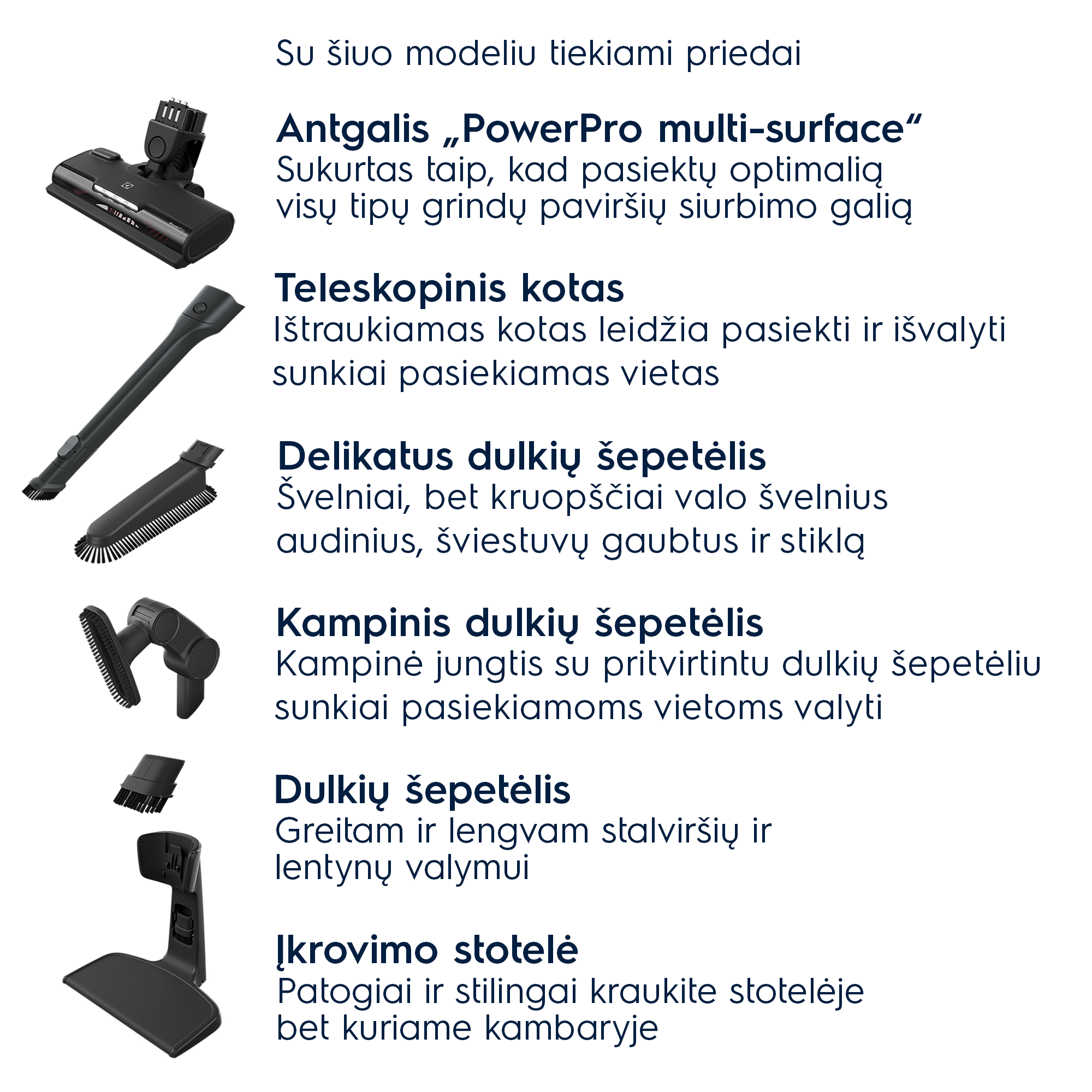 Su šiuo modeliu tiekiami priedai

Antgalis „PowerPro multi-surface“
Sukurtas taip, kad pasiektų optimalią visų tipų grindų paviršių siurbimo galią

Teleskopinis kotas
Ištraukiamas kotas leidžia pasiekti ir išvalyti sunkiai pasiekiamas vietas

Delikatus dulkių šepetėlis
Švelniai, bet kruopščiai valo švelnius audinius, šviestuvų gaubtus ir stiklą

Kampinis dulkių šepetėlis
Kampinė jungtis su pritvirtintu dulkių šepetėliu sunkiai pasiekiamoms vietoms valyti

Dulkių šepetėlis
Greitam ir lengvam stalviršių ir lentynų valymui

Įkrovimo stotelė
Patogiai ir stilingai kraukite stotelėje bet kuriame kambaryje